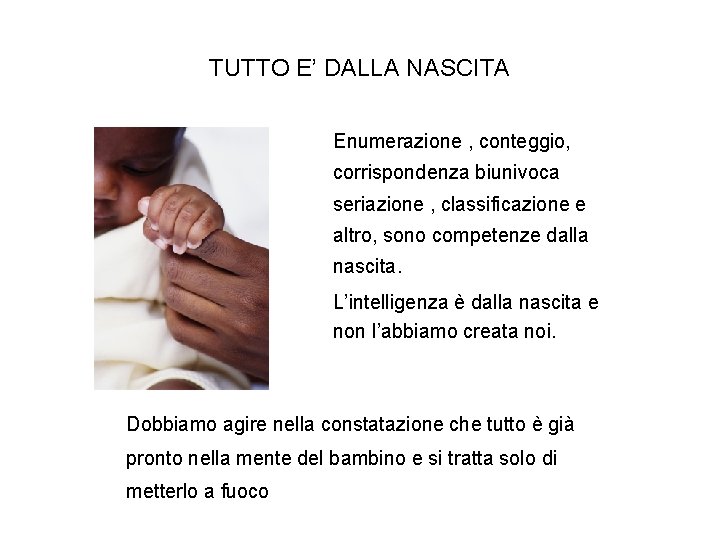 TUTTO E' DALLA NASCITA

Enumerazione , conteggio, corrispondenza biunivoca seriazione , classificazione e altro, sono competenze dalla nascita.

L'intelligenza è dalla nascita e non l'abbiamo creata noi.

Dobbiamo agire nella constatazione che tutto è già pronto nella mente del bambino e si tratta solo di metterlo a fuoco